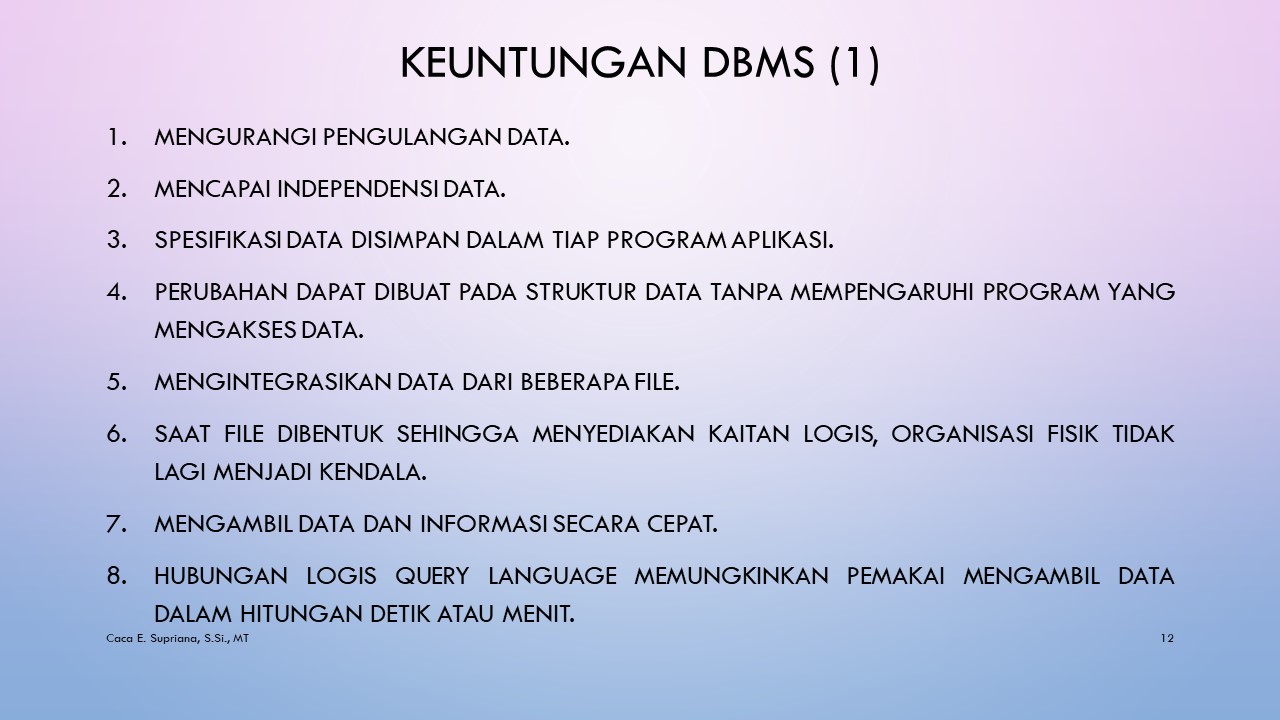 KEUNTUNGAN DBMS (1)

1. MENGURANGI PENGULANGAN DATA.

2. MENCAPAI INDEPENDENSI DATA.

3. SPESIFIKASI DATA DISIMPAN DALAM TIAP PROGRAM APLIKASI.

4. PERUBAHAN DAPAT DIBUAT PADA STRUKTUR DATA TANPA MEMPENGARUHI PROGRAM YANG MENGAKSES DATA.

5. MENGINTEGRASIKAN DATA DARI BEBERAPA FILE.

6. SAAT FILE DIBENTUK SEHINGGA MENYEDIAKAN KAITAN LOGIS, ORGANISASI FISIK TIDAK LAGI MENJADI KENDALA.

7. MENGAMBIL DATA DAN INFORMASI SECARA CEPAT.

8. HUBUNGAN LOGIS QUERY LANGUAGE MEMUNGKINKAN PEMAKAI MENGAMBIL DATA DALAM HITUNGAN DETIK ATAU MENIT.

Caca E. Supriana, S.Si., MT

12